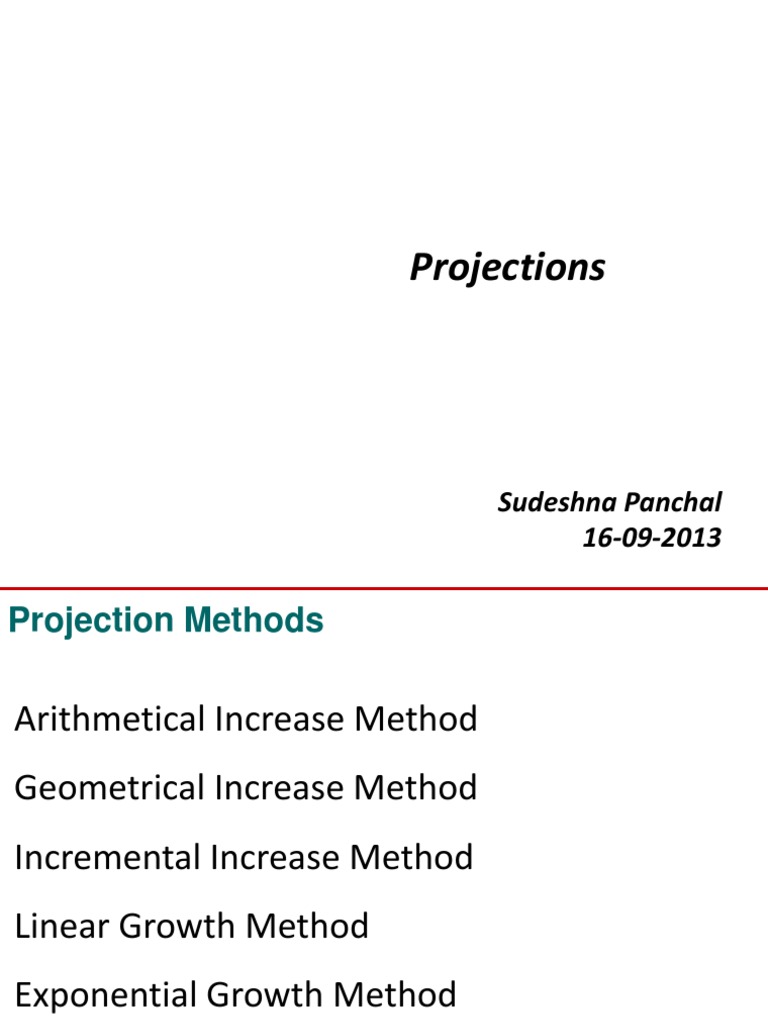 Projections

Sudeshna Panchal
16-09-2013

Projection Methods

Arithmetical Increase Method

Geometrical Increase Method

Incremental Increase Method

Linear Growth Method

Exponential Growth Method